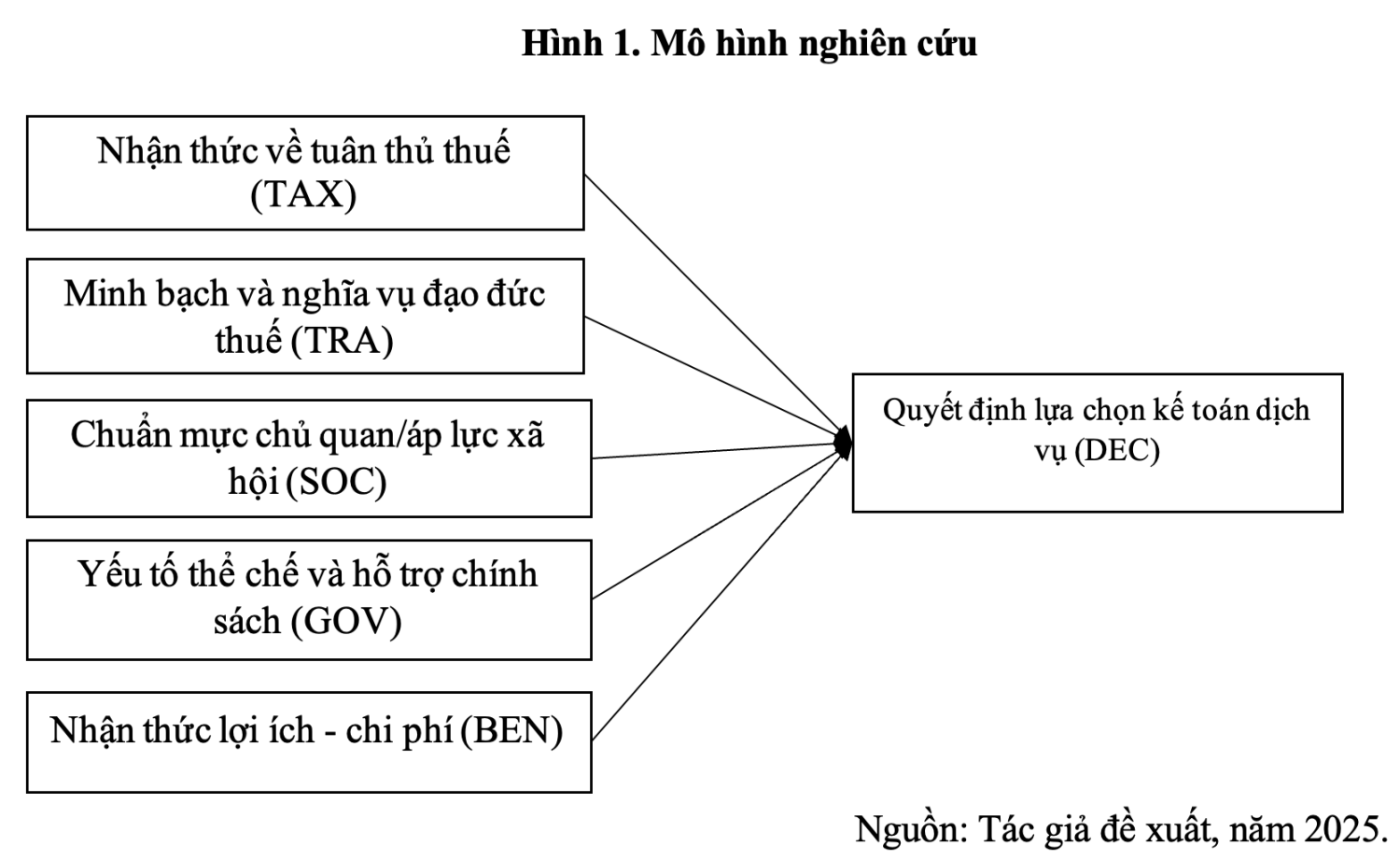 Hình 1. Mô hình nghiên cứu

Nhận thức về tuân thủ thuế (TAX)

Minh bạch và nghĩa vụ đạo đức thuế (TRA)

Chuẩn mực chủ quan/áp lực xã hội (SOC)

Yếu tố thể chế và hỗ trợ chính sách (GOV)

Nhận thức lợi ích - chi phí (BEN)

Quyết định lựa chọn kế toán dịch vụ (DEC)

Nguồn: Tác giả đề xuất, năm 2025.